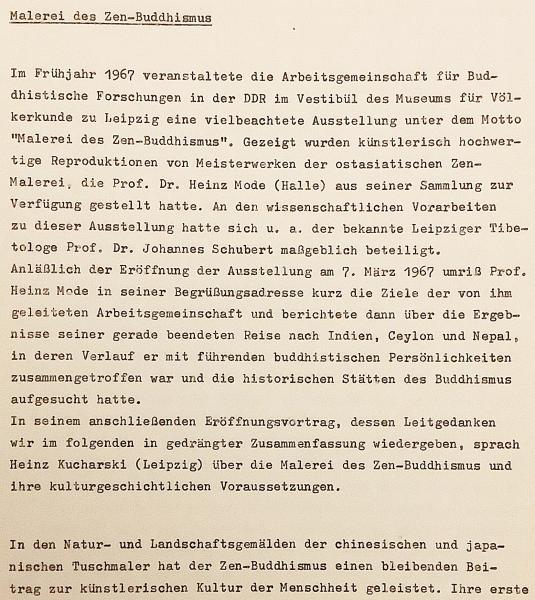 Malerei des Zen-Buddhismus

Im Frühjahr 1967 veranstaltete die Arbeitsgemeinschaft für Buddhistische Forschungen in der DDR im Vestibül des Museums für Völkerkunde zu Leipzig eine vielbeachtete Ausstellung unter dem Motto "Malerei des Zen-Buddhismus". Gezeigt wurden künstlerisch hochwertige Reproduktionen von Meisterwerken der ostasiatischen Zen-Malerei, die Prof. Dr. Heinz Mode (Halle) aus seiner Sammlung zur Verfügung gestellt hatte. An den wissenschaftlichen Vorarbeiten zu dieser Ausstellung hatte sich u. a. der bekannte Leipziger Tibetologe Prof. Dr. Johannes Schubert maßgeblich beteiligt.
Anläßlich der Eröffnung der Ausstellung am 7. März 1967 umriß Prof. Heinz Mode in seiner Begrüßungsadresse kurz die Ziele der von ihm geleiteten Arbeitsgemeinschaft und berichtete dann über die Ergebnisse seiner gerade beendeten Reise nach Indien, Ceylon und Nepal, in deren Verlauf er mit führenden buddhistischen Persönlichkeiten zusammengetroffen war und die historischen Stätten des Buddhismus aufgesucht hatte.
In seinem anschließenden Eröffnungsvortrag, dessen Leitgedanken wir im folgenden in gedrängter Zusammenfassung wiedergeben, sprach Heinz Kucharski (Leipzig) über die Malerei des Zen-Buddhismus und ihre kulturgeschichtlichen Voraussetzungen.

In den Natur- und Landschaftsgemälden der chinesischen und japanischen Tuschmaler hat der Zen-Buddhismus einen bleibenden Beitrag zur künstlerischen Kultur der Menschheit geleistet. Ihre erste